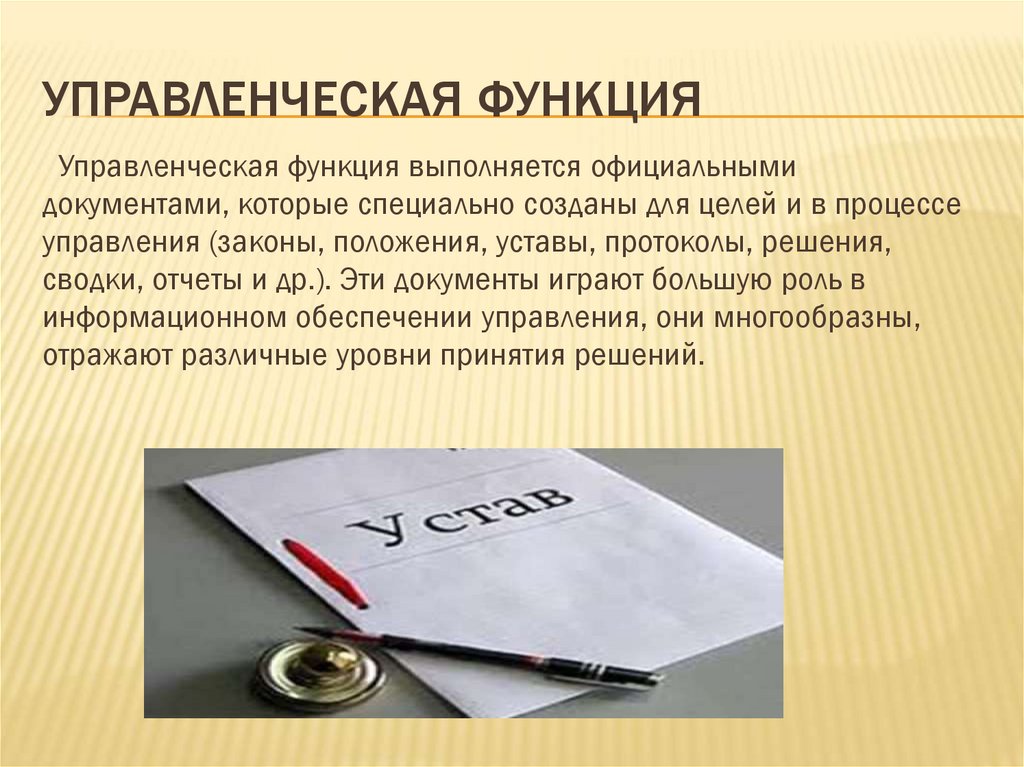 УПРАВЛЕНЧЕСКАЯ ФУНКЦИЯ

Управленческая функция выполняется официальными документами, которые специально созданы для целей и в процессе управления (законы, положения, уставы, протоколы, решения, сводки, отчеты и др.). Эти документы играют большую роль в информационном обеспечении управления, они многообразны, отражают различные уровни принятия решений.

Устав